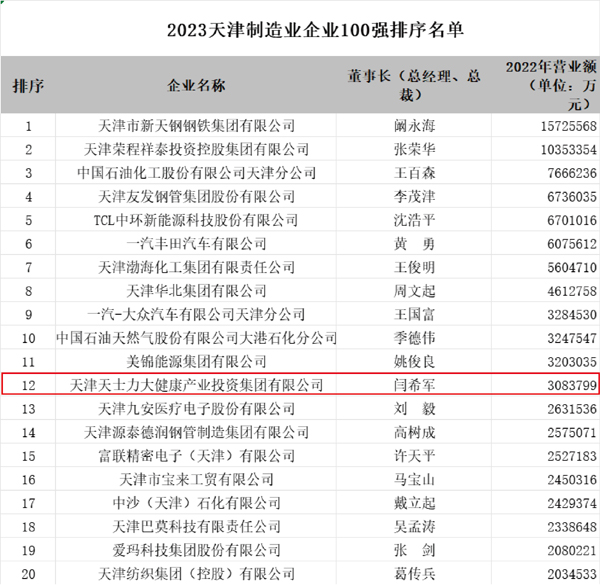 2023天津制造业企业100强排序名单

| 排序 | 企业名称 | 董事长（总经理、总裁） | 2022年营业额（单位：万元） |
|---|---|---|---|
| 1 | 天津市新天钢钢铁集团有限公司 | 阚永海 | 15725568 |
| 2 | 天津荣程祥泰投资控股集团有限公司 | 张荣华 | 10353354 |
| 3 | 中国石油化工股份有限公司天津分公司 | 王百森 | 7666236 |
| 4 | 天津友发钢管集团股份有限公司 | 李茂津 | 6736035 |
| 5 | TCL中环新能源科技股份有限公司 | 沈浩平 | 6701016 |
| 6 | 一汽丰田汽车有限公司 | 黄　勇 | 6075612 |
| 7 | 天津渤海化工集团有限责任公司 | 王俊明 | 5604710 |
| 8 | 天津华北集团有限公司 | 周文起 | 4612758 |
| 9 | 一汽-大众汽车有限公司天津分公司 | 王国富 | 3284530 |
| 10 | 中国石油天然气股份有限公司大港石化分公司 | 季德伟 | 3247547 |
| 11 | 美锦能源集团有限公司 | 姚俊良 | 3203035 |
| 12 | 天津天士力大健康产业投资集团有限公司 | 闫希军 | 3083799 |
| 13 | 天津九安医疗电子股份有限公司 | 刘　毅 | 2631536 |
| 14 | 天津源泰德润钢管制造集团有限公司 | 高树成 | 2575071 |
| 15 | 富联精密电子（天津）有限公司 | 许天平 | 2527183 |
| 16 | 天津市宝来工贸有限公司 | 马宝山 | 2450316 |
| 17 | 中沙（天津）石化有限公司 | 戴立起 | 2429374 |
| 18 | 天津巴莫科技有限责任公司 | 吴孟涛 | 2338648 |
| 19 | 爱玛科技集团股份有限公司 | 张　剑 | 2080221 |
| 20 | 天津纺织集团（控股）有限公司 | 葛传兵 | 2034533 |